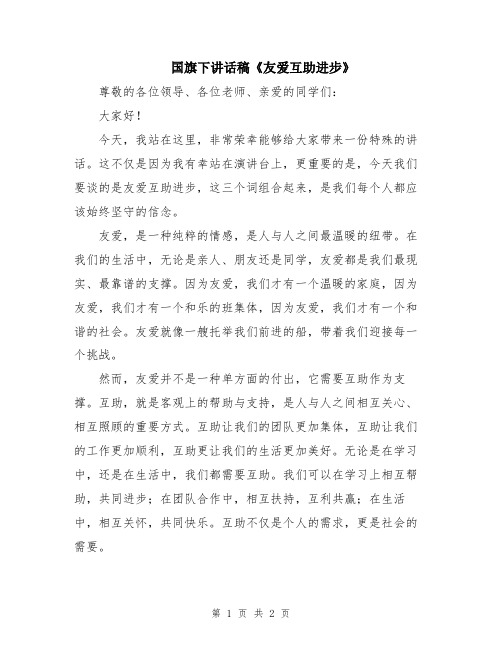 国旗下讲话稿《友爱互助进步》

尊敬的各位领导、各位老师、亲爱的同学们:

大家好!

今天，我站在这里，非常荣幸能够给大家带来一份特殊的讲话。这不仅是因为我有幸站在演讲台上，更重要的是，今天我们要谈的是友爱互助进步，这三个词组合起来，是我们每个人都应该始终坚守的信念。

友爱，是一种纯粹的情感，是人与人之间最温暖的纽带。在我们的生活中，无论是亲人、朋友还是同学，友爱都是我们最现实、最靠谱的支撑。因为友爱，我们才有一个温暖的家庭，因为友爱，我们才有一个和乐的班集体，因为友爱，我们才有一个和谐的社会。友爱就像一艘托举我们前进的船，带着我们迎接每一个挑战。

然而，友爱并不是一种单方面的付出，它需要互助作为支撑。互助，就是客观上的帮助与支持，是人与人之间相互关心、相互照顾的重要方式。互助让我们的团队更加集体，互助让我们的工作更加顺利，互助更让我们的生活更加美好。无论是在学习中，还是在生活中，我们都需要互助。我们可以在学习上相互帮助，共同进步;在团队合作中，相互扶持，互利共赢;在生活中，相互关怀，共同快乐。互助不仅是个人的需求，更是社会的需要。

第 1 页 共 2 页